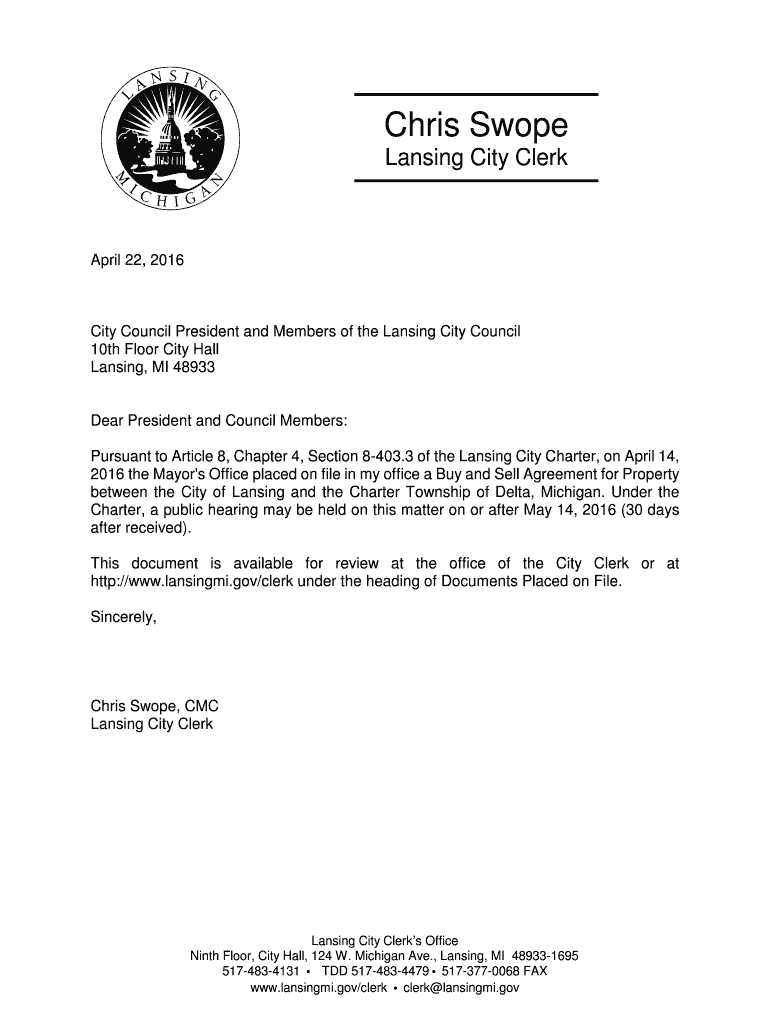 LANSING MICHIGAN

Chris Swope
Lansing City Clerk

April 22, 2016

City Council President and Members of the Lansing City Council
10th Floor City Hall
Lansing, MI 48933

Dear President and Council Members:

Pursuant to Article 8, Chapter 4, Section 8-403.3 of the Lansing City Charter, on April 14, 2016 the Mayor's Office placed on file in my office a Buy and Sell Agreement for Property between the City of Lansing and the Charter Township of Delta, Michigan. Under the Charter, a public hearing may be held on this matter on or after May 14, 2016 (30 days after received).

This document is available for review at the office of the City Clerk or at http://www.lansingmi.gov/clerk under the heading of Documents Placed on File.

Sincerely,

Chris Swope, CMC
Lansing City Clerk

Lansing City Clerk's Office
Ninth Floor, City Hall, 124 W. Michigan Ave., Lansing, MI 48933-1695
517-483-4131 • TDD 517-483-4479 • 517-377-0068 FAX
www.lansingmi.gov/clerk • clerk@lansingmi.gov